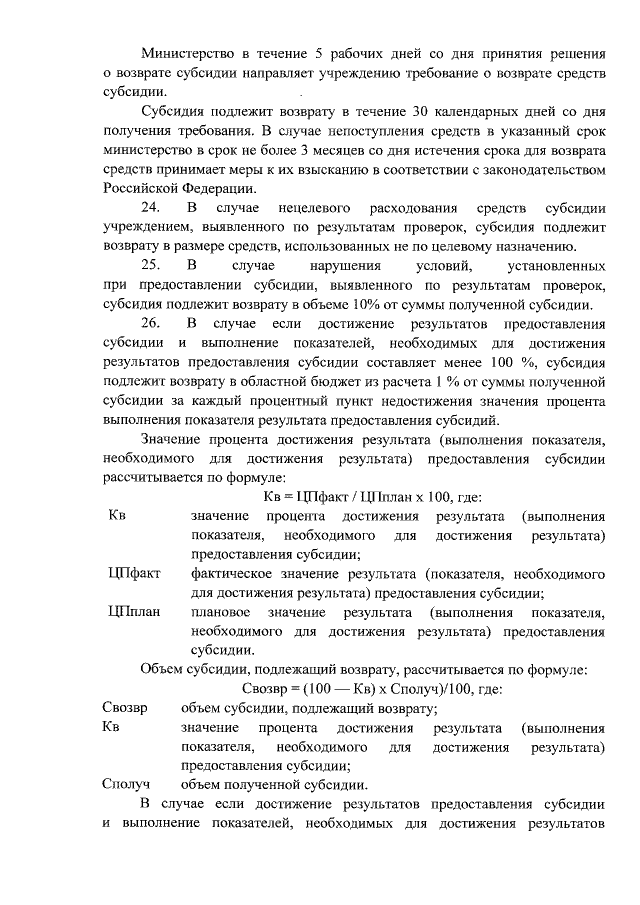 Министерство в течение 5 рабочих дней со дня принятия решения о возврате субсидии направляет учреждению требование о возврате средств субсидии.

Субсидия подлежит возврату в течение 30 календарных дней со дня получения требования. В случае непоступления средств в указанный срок министерство в срок не более 3 месяцев со дня истечения срока для возврата средств принимает меры к их взысканию в соответствии с законодательством Российской Федерации.

24. В случае нецелевого расходования средств субсидии учреждением, выявленного по результатам проверок, субсидия подлежит возврату в размере средств, использованных не по целевому назначению.

25. В случае нарушения условий, установленных при предоставлении субсидии, выявленного по результатам проверок, субсидия подлежит возврату в объеме 10% от суммы полученной субсидии.

26. В случае если достижение результатов предоставления субсидии и выполнение показателей, необходимых для достижения результатов предоставления субсидии составляет менее 100 %, субсидия подлежит возврату в областной бюджет из расчета 1 % от суммы полученной субсидии за каждый процентный пункт недостижения значения процента выполнения показателя результата предоставления субсидий.

Значение процента достижения результата (выполнения показателя, необходимого для достижения результата) предоставления субсидии рассчитывается по формуле:

Кв = ЦПфакт / ЦПплан х 100, где:

Кв значение процента достижения результата (выполнения показателя, необходимого для достижения результата) предоставления субсидии;

ЦПфакт фактическое значение результата (показателя, необходимого для достижения результата) предоставления субсидии;

ЦПплан плановое значение результата (выполнения показателя, необходимого для достижения результата) предоставления субсидии.

Объем субсидии, подлежащий возврату, рассчитывается по формуле:

Свозвр = (100 — Кв) х Сполуч)/100, где:

Свозвр объем субсидии, подлежащий возврату;

Кв значение процента достижения результата (выполнения показателя, необходимого для достижения результата) предоставления субсидии;

Сполуч объем полученной субсидии.

В случае если достижение результатов предоставления субсидии и выполнение показателей, необходимых для достижения результатов